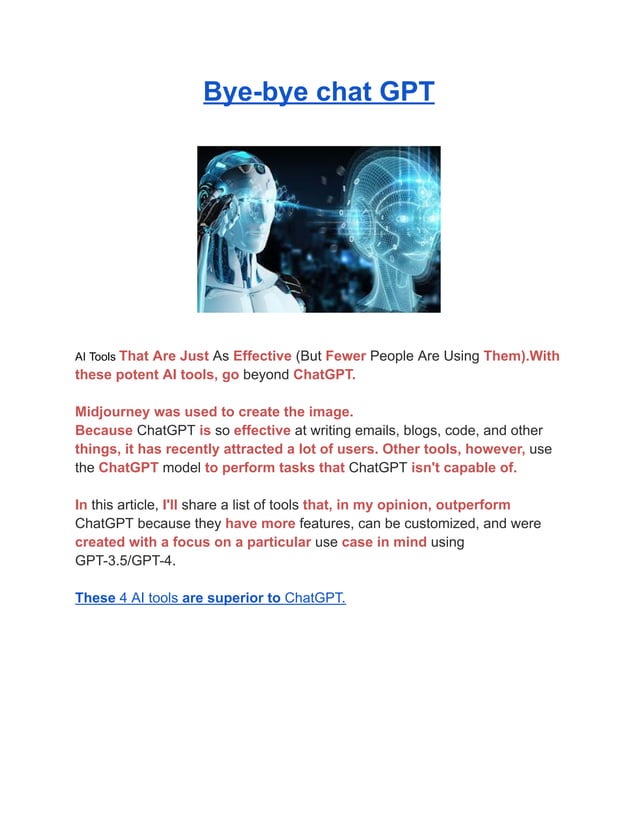 Bye-bye chat GPT

AI Tools That Are Just As Effective (But Fewer People Are Using Them).With these potent AI tools, go beyond ChatGPT.

Midjourney was used to create the image.
Because ChatGPT is so effective at writing emails, blogs, code, and other things, it has recently attracted a lot of users. Other tools, however, use the ChatGPT model to perform tasks that ChatGPT isn't capable of.

In this article, I'll share a list of tools that, in my opinion, outperform ChatGPT because they have more features, can be customized, and were created with a focus on a particular use case in mind using GPT-3.5/GPT-4.

These 4 AI tools are superior to ChatGPT.